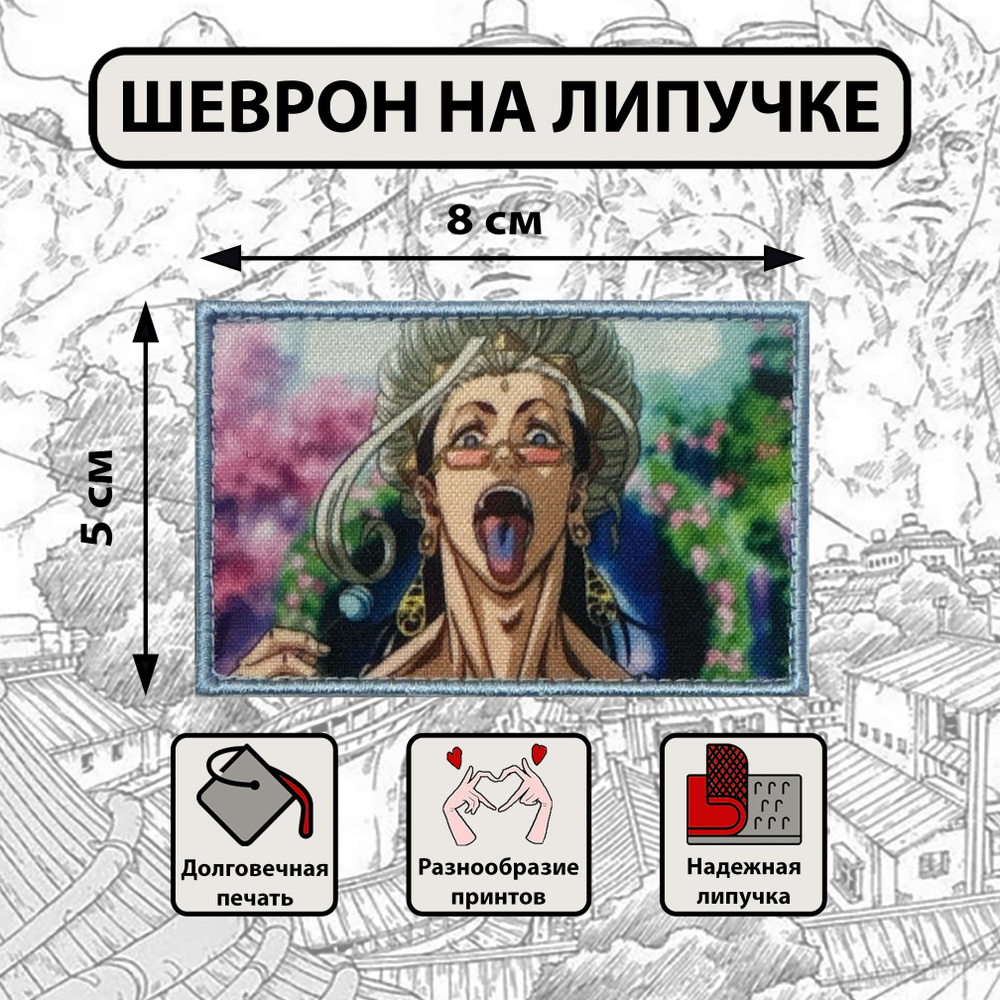 ШЕВРОН НА ЛИПУЧКЕ

8 см

5 см

Долговечная печать

Разнообразие принтов

Надежная липучка